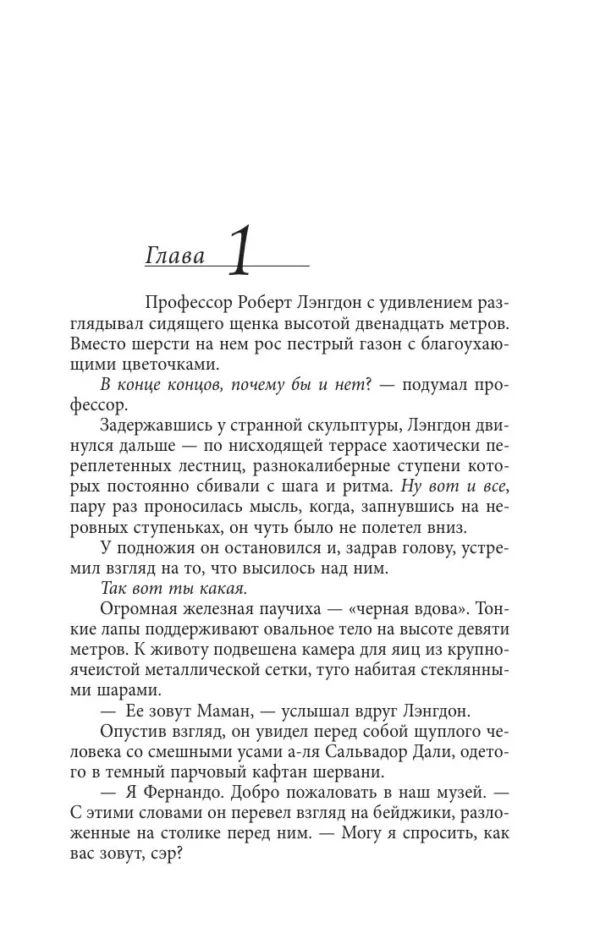 Глава 1

Профессор Роберт Лэнгдон с удивлением разглядывал сидящего щенка высотой двенадцать метров. Вместо шерсти на нем рос пестрый газон с благоухающими цветочками.

В конце концов, почему бы и нет? — подумал профессор.

Задержавшись у странной скульптуры, Лэнгдон двинулся дальше — по нисходящей террасе хаотически переплетенных лестниц, разнокалиберные ступени которых постоянно сбивали с шага и ритма. Ну вот и все, пару раз проносилась мысль, когда, запнувшись на неровных ступеньках, он чуть было не полетел вниз.

У подножия он остановился и, задрав голову, устремил взгляд на то, что высилось над ним.

Так вот ты какая.

Огромная железная паучиха — «черная вдова». Тонкие лапы поддерживают овальное тело на высоте девяти метров. К животу подвешена камера для яиц из крупноячеистой металлической сетки, туго набитая стеклянными шарами.

— Ее зовут Маман, — услышал вдруг Лэнгдон.

Опустив взгляд, он увидел перед собой щуплого человека со смешными усами а-ля Сальвадор Дали, одетого в темный парчовый кафтан шервани.

— Я Фернандо. Добро пожаловать в наш музей. — С этими словами он перевел взгляд на бейджики, разложенные на столике перед ним. — Могу я спросить, как вас зовут, сэр?